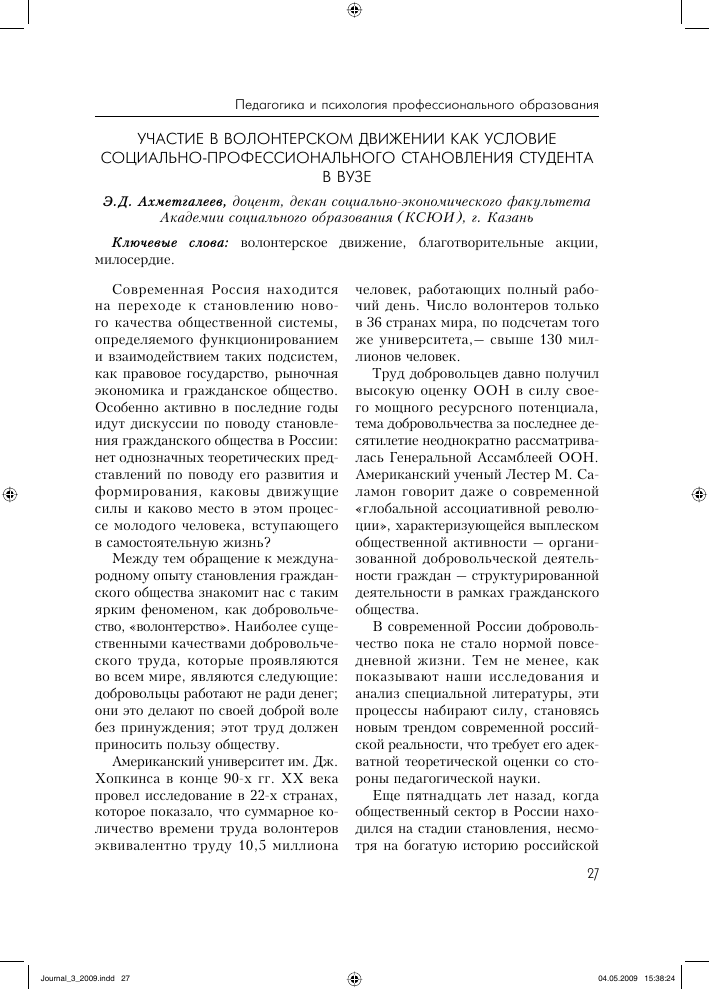 Педагогика и психология профессионального образования

УЧАСТИЕ В ВОЛОНТЕРСКОМ ДВИЖЕНИИ КАК УСЛОВИЕ СОЦИАЛЬНО-ПРОФЕССИОНАЛЬНОГО СТАНОВЛЕНИЯ СТУДЕНТА В ВУЗЕ

Э.Д. Ахметгалеев, доцент, декан социально-экономического факультета Академии социального образования (КСЮИ), г. Казань

Ключевые слова: волонтерское движение, благотворительные акции, милосердие.

Современная Россия находится на переходе к становлению нового качества общественной системы, определяемого функционированием и взаимодействием таких подсистем, как правовое государство, рыночная экономика и гражданское общество. Особенно активно в последние годы идут дискуссии по поводу становления гражданского общества в России: нет однозначных теоретических представлений по поводу его развития и формирования, каковы движущие силы и каково место в этом процессе молодого человека, вступающего в самостоятельную жизнь?

Между тем обращение к международному опыту становления гражданского общества знакомит нас с таким ярким феноменом, как добровольчество, «волонтерство». Наиболее существенными качествами добровольческого труда, которые проявляются во всем мире, являются следующие: добровольцы работают не ради денег; они это делают по своей доброй воле без принуждения; этот труд должен приносить пользу обществу.

Американский университет им. Дж. Хопкинса в конце 90-х гг. XX века провел исследование в 22-х странах, которое показало, что суммарное количество времени труда волонтеров эквивалентно труду 10,5 миллиона человек, работающих полный рабочий день. Число волонтеров только в 36 странах мира, по подсчетам того же университета,— свыше 130 миллионов человек.

Труд добровольцев давно получил высокую оценку ООН в силу своего мощного ресурсного потенциала, тема добровольчества за последнее десятилетие неоднократно рассматривалась Генеральной Ассамблеей ООН. Американский ученый Лестер М. Саламон говорит даже о современной «глобальной ассоциативной революции», характеризующейся выплеском общественной активности — организованной добровольческой деятельности граждан — структурированной деятельности в рамках гражданского общества.

В современной России добровольчество пока не стало нормой повседневной жизни. Тем не менее, как показывают наши исследования и анализ специальной литературы, эти процессы набирают силу, становясь новым трендом современной российской реальности, что требует его адекватной теоретической оценки со стороны педагогической науки.

Еще пятнадцать лет назад, когда общественный сектор в России находился на стадии становления, несмотря на богатую историю российской

27

Journal_3_2009.indd 27 04.05.2009 15:38:24